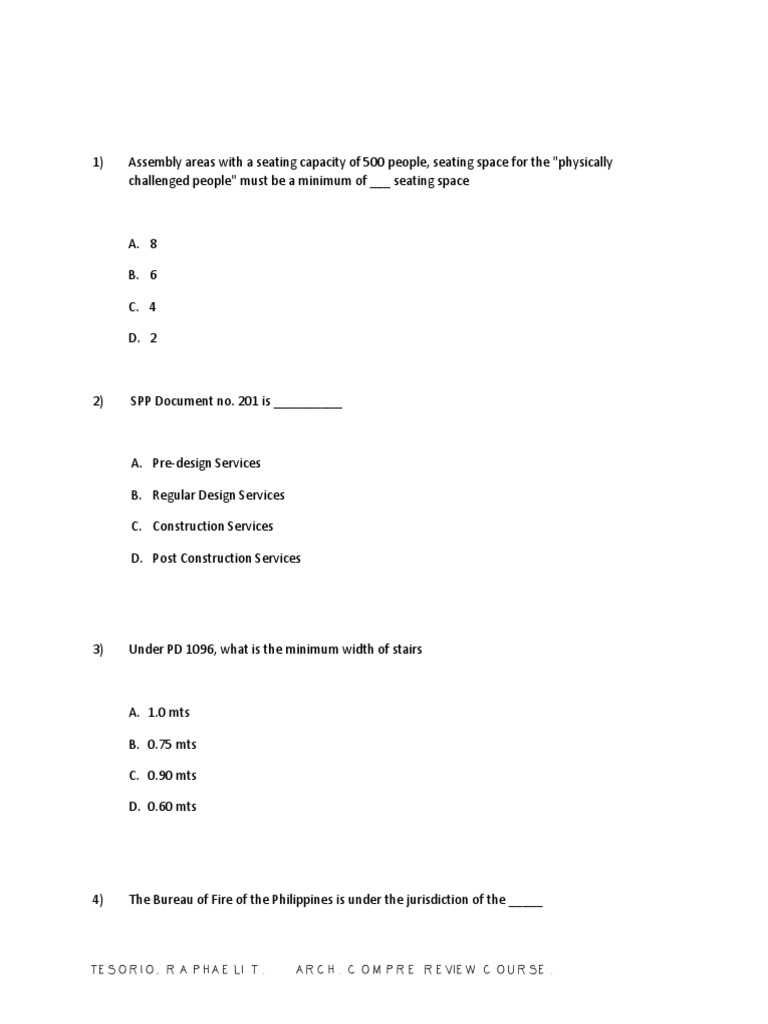 1) Assembly areas with a seating capacity of 500 people, seating space for the "physically challenged people" must be a minimum of ___ seating space

A. 8

B. 6

C. 4

D. 2

2) SPP Document no. 201 is __________

A. Pre-design Services

B. Regular Design Services

C. Construction Services

D. Post Construction Services

3) Under PD 1096, what is the minimum width of stairs

A. 1.0 mts

B. 0.75 mts

C. 0.90 mts

D. 0.60 mts

4) The Bureau of Fire of the Philippines is under the jurisdiction of the _____

TESORIO, RAPHAEL I T.    ARCH. COMPRE REVIEW COURSE.